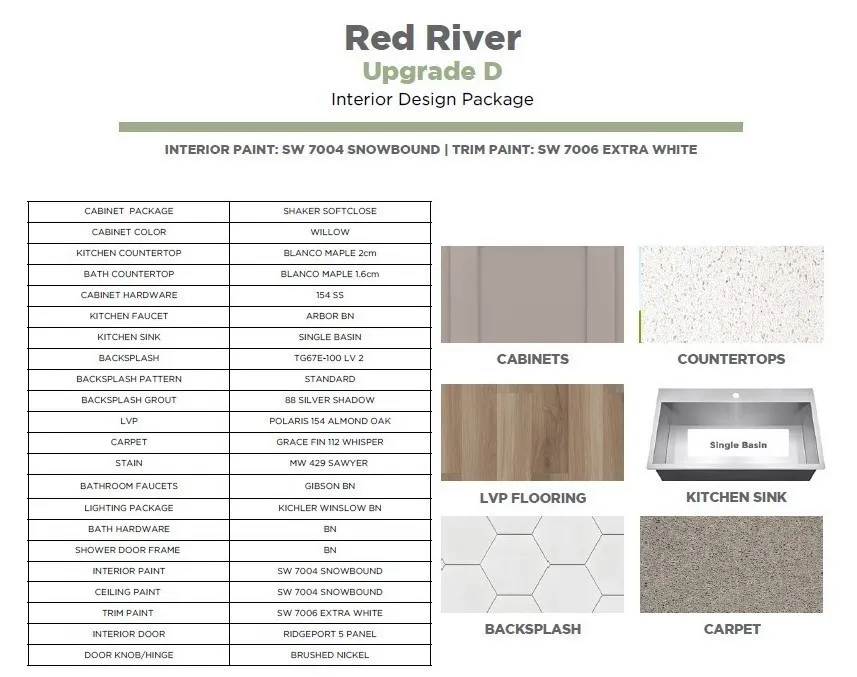 Red River
Upgrade D
Interior Design Package

INTERIOR PAINT: SW 7004 SNOWBOUND | TRIM PAINT: SW 7006 EXTRA WHITE

| CABINET PACKAGE | SHAKER SOFTCLOSE |
|---|---|
| CABINET COLOR | WILLOW |
| KITCHEN COUNTERTOP | BLANCO MAPLE 2cm |
| BATH COUNTERTOP | BLANCO MAPLE 1.6cm |
| CABINET HARDWARE | 154 SS |
| KITCHEN FAUCET | ARBOR BN |
| KITCHEN SINK | SINGLE BASIN |
| BACKSPLASH | TG67E-100 LV 2 |
| BACKSPLASH PATTERN | STANDARD |
| BACKSPLASH GROUT | 88 SILVER SHADOW |
| LVP | POLARIS 154 ALMOND OAK |
| CARPET | GRACE FIN 112 WHISPER |
| STAIN | MW 429 SAWYER |
| BATHROOM FAUCETS | GIBSON BN |
| LIGHTING PACKAGE | KICHLER WINSLOW BN |
| BATH HARDWARE | BN |
| SHOWER DOOR FRAME | BN |
| INTERIOR PAINT | SW 7004 SNOWBOUND |
| CEILING PAINT | SW 7004 SNOWBOUND |
| TRIM PAINT | SW 7006 EXTRA WHITE |
| INTERIOR DOOR | RIDGEPORT 5 PANEL |
| DOOR KNOB/HINGE | BRUSHED NICKEL |

CABINETS

COUNTERTOPS

LVP FLOORING

Single Basin

KITCHEN SINK

BACKSPLASH

CARPET